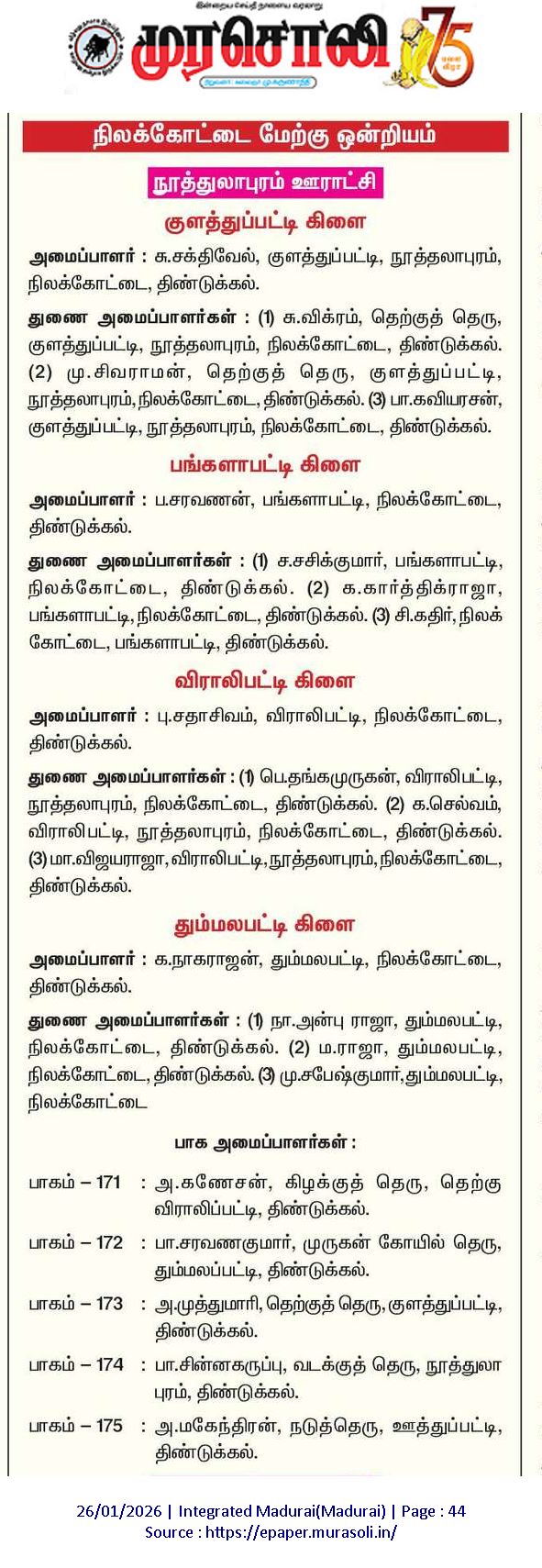 இன்றைய செய்தி நாளைய வரலாறு

முரசொலி

75

நிலக்கோட்டை மேற்கு ஒன்றியம்

நூத்துலாபுரம் ஊராட்சி

குளத்துப்பட்டி கிளை

அமைப்பாளர் : சு.சக்திவேல், குளத்துப்பட்டி, நூத்தலாபுரம், நிலக்கோட்டை, திண்டுக்கல்.

துணை அமைப்பாளர்கள் : (1) சு.விக்ரம், தெற்குத் தெரு, குளத்துப்பட்டி, நூத்தலாபுரம், நிலக்கோட்டை, திண்டுக்கல். (2) மு.சிவராமன், தெற்குத் தெரு, குளத்துப்பட்டி, நூத்தலாபுரம், நிலக்கோட்டை, திண்டுக்கல். (3) பா.கவியரசன், குளத்துப்பட்டி, நூத்தலாபுரம், நிலக்கோட்டை, திண்டுக்கல்.

பங்களாபட்டி கிளை

அமைப்பாளர் : ப.சரவணன், பங்களாபட்டி, நிலக்கோட்டை, திண்டுக்கல்.

துணை அமைப்பாளர்கள் : (1) ச.சசிக்குமார், பங்களாபட்டி, நிலக்கோட்டை, திண்டுக்கல். (2) க.கார்த்திக்ராஜா, பங்களாபட்டி, நிலக்கோட்டை, திண்டுக்கல். (3) சி.கதிர், நிலக்கோட்டை, பங்களாபட்டி, திண்டுக்கல்.

விராலிபட்டி கிளை

அமைப்பாளர் : பு.சதாசிவம், விராலிபட்டி, நிலக்கோட்டை, திண்டுக்கல்.

துணை அமைப்பாளர்கள் : (1) பெ.தங்கமுருகன், விராலிபட்டி, நூத்தலாபுரம், நிலக்கோட்டை, திண்டுக்கல். (2) க.செல்வம், விராலிபட்டி, நூத்தலாபுரம், நிலக்கோட்டை, திண்டுக்கல். (3) மா.விஜயராஜா, விராலிபட்டி, நூத்தலாபுரம், நிலக்கோட்டை, திண்டுக்கல்.

தும்மலபட்டி கிளை

அமைப்பாளர் : க.நாகராஜன், தும்மலபட்டி, நிலக்கோட்டை, திண்டுக்கல்.

துணை அமைப்பாளர்கள் : (1) நா.அன்பு ராஜா, தும்மலபட்டி, நிலக்கோட்டை, திண்டுக்கல். (2) ம.ராஜா, தும்மலபட்டி, நிலக்கோட்டை, திண்டுக்கல். (3) மு.சபேஷ்குமார், தும்மலபட்டி, நிலக்கோட்டை

பாக அமைப்பாளர்கள் :

பாகம் – 171 : அ.கணேசன், கிழக்குத் தெரு, தெற்கு விராலிப்பட்டி, திண்டுக்கல்.

பாகம் – 172 : பா.சரவணகுமார், முருகன் கோயில் தெரு, தும்மலப்பட்டி, திண்டுக்கல்.

பாகம் – 173 : அ.முத்துமாரி, தெற்குத் தெரு, குளத்துப்பட்டி, திண்டுக்கல்.

பாகம் – 174 : பா.சின்னகருப்பு, வடக்குத் தெரு, நூத்துலாபுரம், திண்டுக்கல்.

பாகம் – 175 : அ.மகேந்திரன், நடுத்தெரு, ஊத்துப்பட்டி, திண்டுக்கல்.

26/01/2026 | Integrated Madurai(Madurai) | Page : 44
Source : https://epaper.murasoli.in/